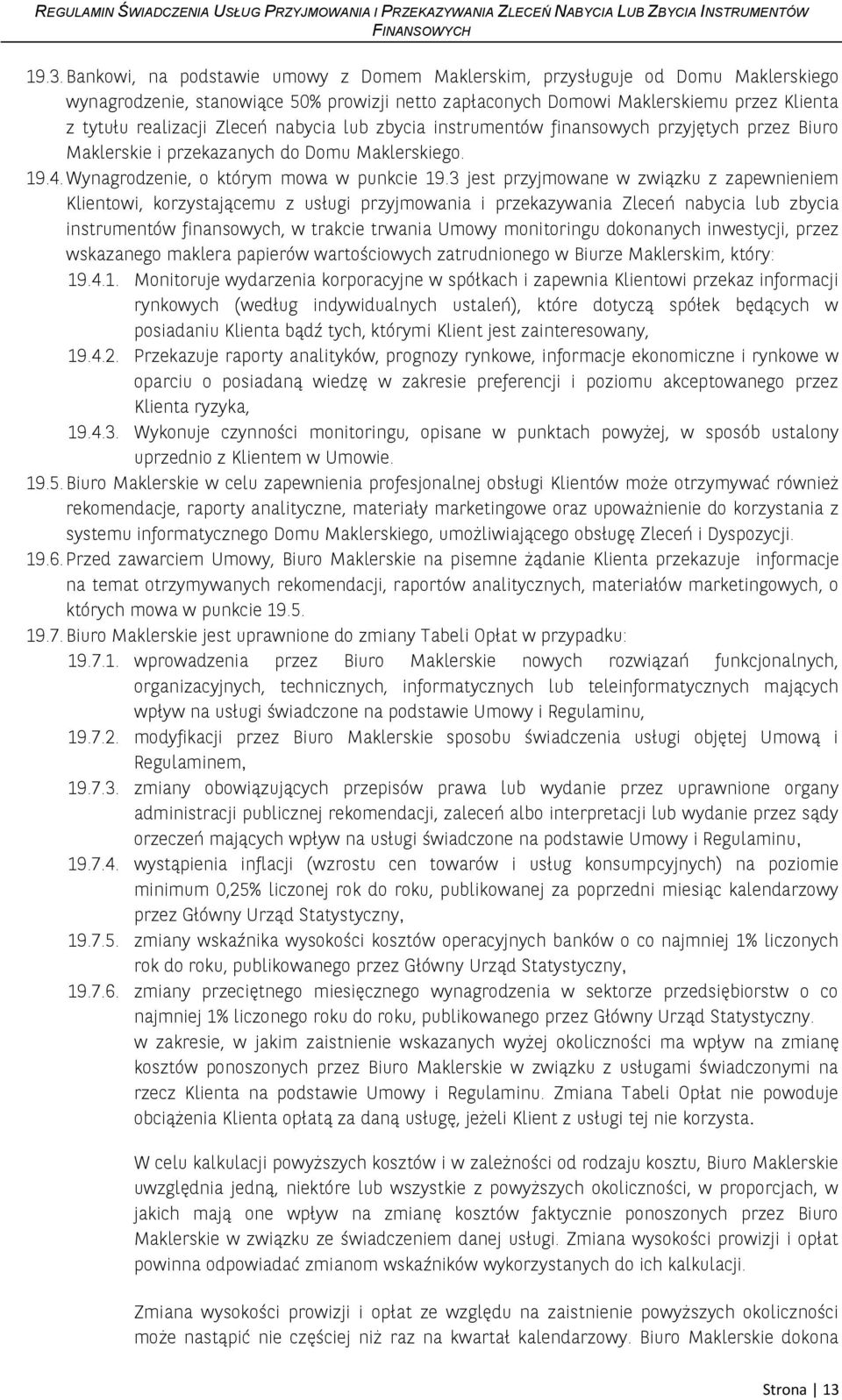 REGULAMIN ŚWIADCZENIA USŁUG PRZYJMOWANIA I PRZEKAZYWANIA ZLECEŃ NABYCIA LUB ZBYCIA INSTRUMENTÓW FINANSOWYCH

19.3. Bankowi, na podstawie umowy z Domem Maklerskim, przysługuje od Domu Maklerskiego wynagrodzenie, stanowiące 50% prowizji netto zapłaconych Domowi Maklerskiemu przez Klienta z tytułu realizacji Zleceń nabycia lub zbycia instrumentów finansowych przyjętych przez Biuro Maklerskie i przekazanych do Domu Maklerskiego.

19.4. Wynagrodzenie, o którym mowa w punkcie 19.3 jest przyjmowane w związku z zapewnieniem Klientowi, korzystającemu z usługi przyjmowania i przekazywania Zleceń nabycia lub zbycia instrumentów finansowych, w trakcie trwania Umowy monitoringu dokonanych inwestycji, przez wskazanego maklera papierów wartościowych zatrudnionego w Biurze Maklerskim, który:

19.4.1. Monitoruje wydarzenia korporacyjne w spółkach i zapewnia Klientowi przekaz informacji rynkowych (według indywidualnych ustaleń), które dotyczą spółek będących w posiadaniu Klienta bądź tych, którymi Klient jest zainteresowany,

19.4.2. Przekazuje raporty analityków, prognozy rynkowe, informacje ekonomiczne i rynkowe w oparciu o posiadaną wiedzę w zakresie preferencji i poziomu akceptowanego przez Klienta ryzyka,

19.4.3. Wykonuje czynności monitoringu, opisane w punktach powyżej, w sposób ustalony uprzednio z Klientem w Umowie.

19.5. Biuro Maklerskie w celu zapewnienia profesjonalnej obsługi Klientów może otrzymywać również rekomendacje, raporty analityczne, materiały marketingowe oraz upoważnienie do korzystania z systemu informatycznego Domu Maklerskiego, umożliwiającego obsługę Zleceń i Dyspozycji.

19.6. Przed zawarciem Umowy, Biuro Maklerskie na pisemne żądanie Klienta przekazuje informacje na temat otrzymywanych rekomendacji, raportów analitycznych, materiałów marketingowych, o których mowa w punkcie 19.5.

19.7. Biuro Maklerskie jest uprawnione do zmiany Tabeli Opłat w przypadku:

19.7.1. wprowadzenia przez Biuro Maklerskie nowych rozwiązań funkcjonalnych, organizacyjnych, technicznych, informatycznych lub teleinformatycznych mających wpływ na usługi świadczone na podstawie Umowy i Regulaminu,

19.7.2. modyfikacji przez Biuro Maklerskie sposobu świadczenia usługi objętej Umową i Regulaminem,

19.7.3. zmiany obowiązujących przepisów prawa lub wydanie przez uprawnione organy administracji publicznej rekomendacji, zaleceń albo interpretacji lub wydanie przez sądy orzeczeń mających wpływ na usługi świadczone na podstawie Umowy i Regulaminu,

19.7.4. wystąpienia inflacji (wzrostu cen towarów i usług konsumpcyjnych) na poziomie minimum 0,25% liczonej rok do roku, publikowanej za poprzedni miesiąc kalendarzowy przez Główny Urząd Statystyczny,

19.7.5. zmiany wskaźnika wysokości kosztów operacyjnych banków o co najmniej 1% liczonych rok do roku, publikowanego przez Główny Urząd Statystyczny,

19.7.6. zmiany przeciętnego miesięcznego wynagrodzenia w sektorze przedsiębiorstw o co najmniej 1% liczonego roku do roku, publikowanego przez Główny Urząd Statystyczny.

w zakresie, w jakim zaistnienie wskazanych wyżej okoliczności ma wpływ na zmianę kosztów ponoszonych przez Biuro Maklerskie w związku z usługami świadczonymi na rzecz Klienta na podstawie Umowy i Regulaminu. Zmiana Tabeli Opłat nie powoduje obciążenia Klienta opłatą za daną usługę, jeżeli Klient z usługi tej nie korzysta.

W celu kalkulacji powyższych kosztów i w zależności od rodzaju kosztu, Biuro Maklerskie uwzględnia jedną, niektóre lub wszystkie z powyższych okoliczności, w proporcjach, w jakich mają one wpływ na zmianę kosztów faktycznie ponoszonych przez Biuro Maklerskie w związku ze świadczeniem danej usługi. Zmiana wysokości prowizji i opłat powinna odpowiadać zmianom wskaźników wykorzystanych do ich kalkulacji.

Zmiana wysokości prowizji i opłat ze względu na zaistnienie powyższych okoliczności może nastąpić nie częściej niż raz na kwartał kalendarzowy. Biuro Maklerskie dokona

Strona | 13